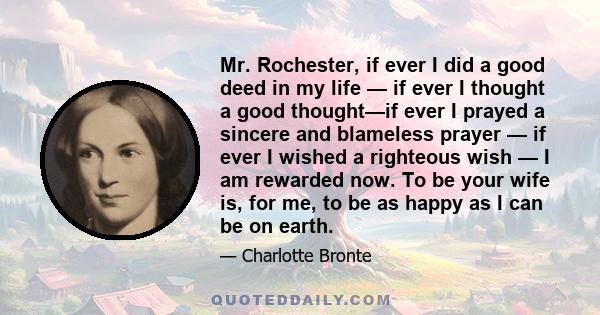 Mr. Rochester, if ever I did a good deed in my life — if ever I thought a good thought—if ever I prayed a sincere and blameless prayer — if ever I wished a righteous wish — I am rewarded now. To be your wife is, for me, to be as happy as I can be on earth.

— Charlotte Bronte

QUOTEDDAILY.COM